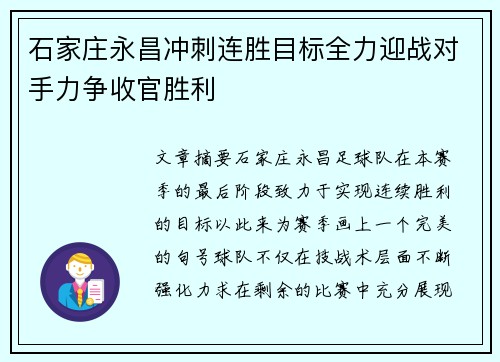 石家庄永昌冲刺连胜目标全力迎战对手力争收官胜利

文章摘要石家庄永昌足球队在本赛季的最后阶段致力于实现连续胜利的目标以此来为赛季画上一个完美的句号球队不仅在技战术层面不断强化力求在剩余的比赛中充分展现